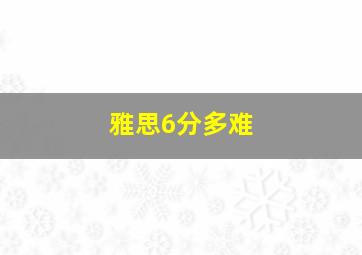 雅思6分多难